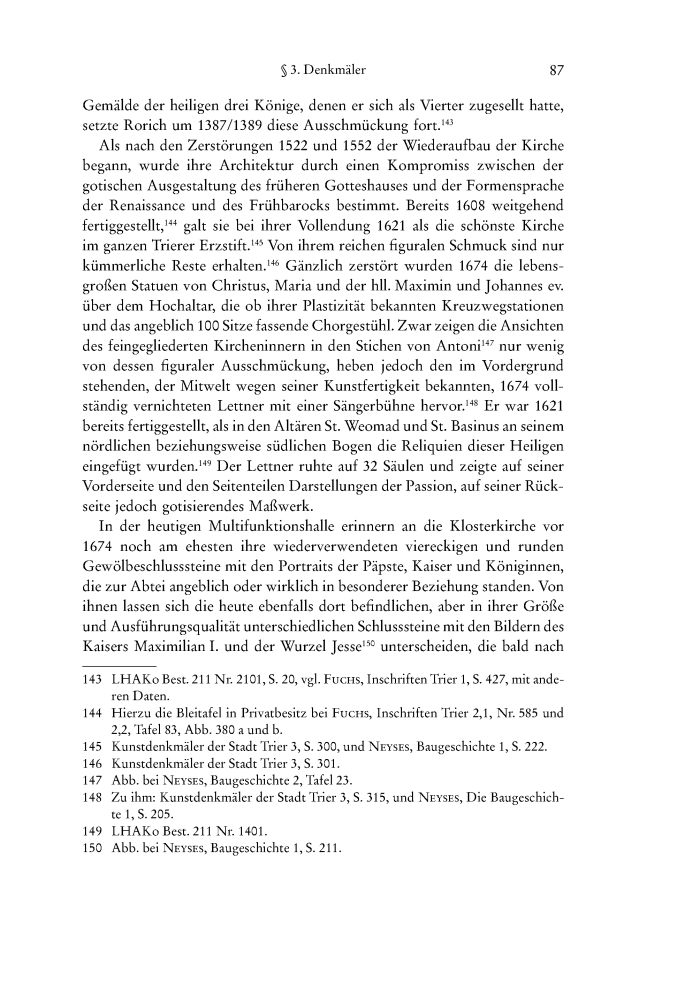 § 3. Denkmäler 87

Gemälde der heiligen drei Könige, denen er sich als Vierter zugesellt hatte, setzte Rorich um 1387/1389 diese Ausschmückung fort.$^{143}$

Als nach den Zerstörungen 1522 und 1552 der Wiederaufbau der Kirche begann, wurde ihre Architektur durch einen Kompromiss zwischen der gotischen Ausgestaltung des früheren Gotteshauses und der Formensprache der Renaissance und des Frühbarocks bestimmt. Bereits 1608 weitgehend fertiggestellt,$^{144}$ galt sie bei ihrer Vollendung 1621 als die schönste Kirche im ganzen Trierer Erzstift.$^{145}$ Von ihrem reichen figuralen Schmuck sind nur kümmerliche Reste erhalten.$^{146}$ Gänzlich zerstört wurden 1674 die lebensgroßen Statuen von Christus, Maria und der hll. Maximin und Johannes ev. über dem Hochaltar, die ob ihrer Plastizität bekannten Kreuzwegstationen und das angeblich 100 Sitze fassende Chorgestühl. Zwar zeigen die Ansichten des feingegliederten Kircheninnern in den Stichen von Antoni$^{147}$ nur wenig von dessen figuraler Ausschmückung, heben jedoch den im Vordergrund stehenden, der Mitwelt wegen seiner Kunstfertigkeit bekannten, 1674 vollständig vernichteten Lettner mit einer Sängerbühne hervor.$^{148}$ Er war 1621 bereits fertiggestellt, als in den Altären St. Weomad und St. Basinus an seinem nördlichen beziehungsweise südlichen Bogen die Reliquien dieser Heiligen eingefügt wurden.$^{149}$ Der Lettner ruhte auf 32 Säulen und zeigte auf seiner Vorderseite und den Seitenteilen Darstellungen der Passion, auf seiner Rückseite jedoch gotisierendes Maßwerk.

In der heutigen Multifunktionshalle erinnern an die Klosterkirche vor 1674 noch am ehesten ihre wiederverwendeten viereckigen und runden Gewölbeschlusssteine mit den Portraits der Päpste, Kaiser und Königinnen, die zur Abtei angeblich oder wirklich in besonderer Beziehung standen. Von ihnen lassen sich die heute ebenfalls dort befindlichen, aber in ihrer Größe und Ausführungsqualität unterschiedlichen Schlusssteine mit den Bildern des Kaisers Maximilian I. und der Wurzel Jesse$^{150}$ unterscheiden, die bald nach

143 LHAKo Best. 211 Nr. 2101, S. 20, vgl. Fuchs, Inschriften Trier 1, S. 427, mit anderen Daten.
144 Hierzu die Bleitafel in Privatbesitz bei Fuchs, Inschriften Trier 2,1, Nr. 585 und 2,2, Tafel 83, Abb. 380 a und b.
145 Kunstdenkmäler der Stadt Trier 3, S. 300, und Neyses, Baugeschichte 1, S. 222.
146 Kunstdenkmäler der Stadt Trier 3, S. 301.
147 Abb. bei Neyses, Baugeschichte 2, Tafel 23.
148 Zu ihm: Kunstdenkmäler der Stadt Trier 3, S. 315, und Neyses, Die Baugeschichte 1, S. 205.
149 LHAKo Best. 211 Nr. 1401.
150 Abb. bei Neyses, Baugeschichte 1, S. 211.